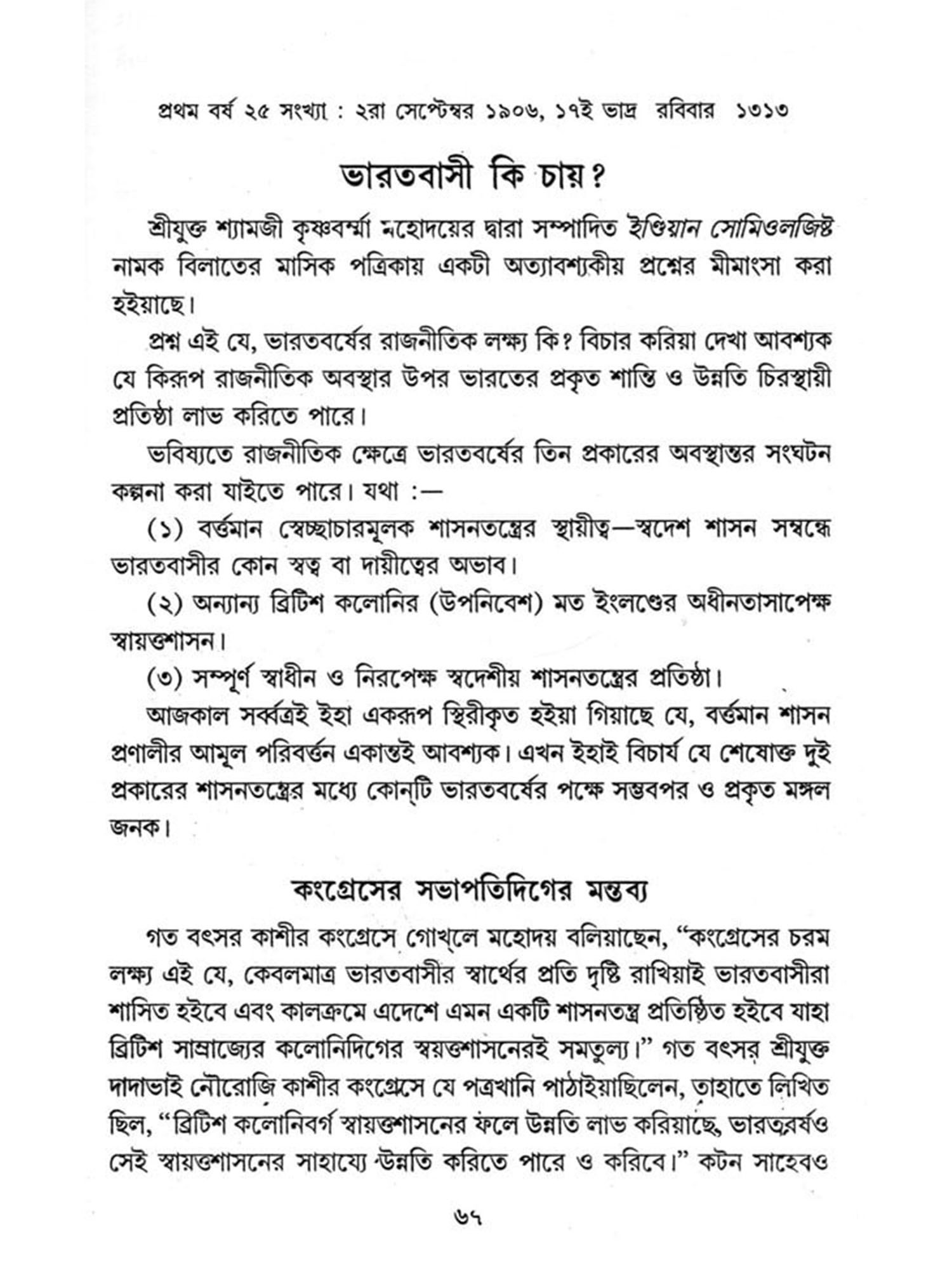 প্রথম বর্ষ ২৫ সংখ্যা : ২রা সেপ্টেম্বর ১৯০৬, ১৭ই ভাদ্র রবিবার ১৩১৩

ভারতবাসী কি চায়?

শ্রীযুক্ত শ্যামজী কৃষ্ণবর্ম্মা মহোদয়ের দ্বারা সম্পাদিত ইণ্ডিয়ান সোসিওলজিষ্ট নামক বিলাতের মাসিক পত্রিকায় একটী অত্যাবশ্যকীয় প্রশ্নের মীমাংসা করা হইয়াছে।

প্রশ্ন এই যে, ভারতবর্ষের রাজনীতিক লক্ষ্য কি? বিচার করিয়া দেখা আবশ্যক যে কিরূপ রাজনীতিক অবস্থার উপর ভারতের প্রকৃত শান্তি ও উন্নতি চিরস্থায়ী প্রতিষ্ঠা লাভ করিতে পারে।

ভবিষ্যতে রাজনীতিক ক্ষেত্রে ভারতবর্ষের তিন প্রকারের অবস্থান্তর সংঘটন কল্পনা করা যাইতে পারে। যথা :—

(১) বর্ত্তমান স্বেচ্ছাচারমূলক শাসনতন্ত্রের স্থায়ীত্ব—স্বদেশ শাসন সম্বন্ধে ভারতবাসীর কোন স্বত্ব বা দায়ীত্বের অভাব।

(২) অন্যান্য ব্রিটিশ কলোনির (উপনিবেশ) মত ইংলণ্ডের অধীনতাসাপেক্ষ স্বায়ত্তশাসন।

(৩) সম্পূর্ণ স্বাধীন ও নিরপেক্ষ স্বদেশীয় শাসনতন্ত্রের প্রতিষ্ঠা।

আজকাল সর্ব্বত্রই ইহা একরূপ স্থিরীকৃত হইয়া গিয়াছে যে, বর্ত্তমান শাসন প্রণালীর আমূল পরিবর্ত্তন একান্তই আবশ্যক। এখন ইহাই বিচার্য যে শেষোক্ত দুই প্রকারের শাসনতন্ত্রের মধ্যে কোন্‌টি ভারতবর্ষের পক্ষে সম্ভবপর ও প্রকৃত মঙ্গল জনক।

কংগ্রেসের সভাপতিদিগের মন্তব্য

গত বৎসর কাশীর কংগ্রেসে গোখ্‌লে মহোদয় বলিয়াছেন, “কংগ্রেসের চরম লক্ষ্য এই যে, কেবলমাত্র ভারতবাসীর স্বার্থের প্রতি দৃষ্টি রাখিয়াই ভারতবাসীরা শাসিত হইবে এবং কালক্রমে এদেশে এমন একটি শাসনতন্ত্র প্রতিষ্ঠিত হইবে যাহা ব্রিটিশ সাম্রাজ্যের কলোনিদিগের স্বয়ত্তশাসনেরই সমতুল্য।” গত বৎসর শ্রীযুক্ত দাদাভাই নৌরোজি কাশীর কংগ্রেসে যে পত্রখানি পাঠাইয়াছিলেন, তাহাতে লিখিত ছিল, “ব্রিটিশ কলোনিবর্গ স্বায়ত্তশাসনের ফলে উন্নতি লাভ করিয়াছে, ভারতবর্ষও সেই স্বায়ত্তশাসনের সাহায্যে উন্নতি করিতে পারে ও করিবে।” কটন সাহেবও

৬৭